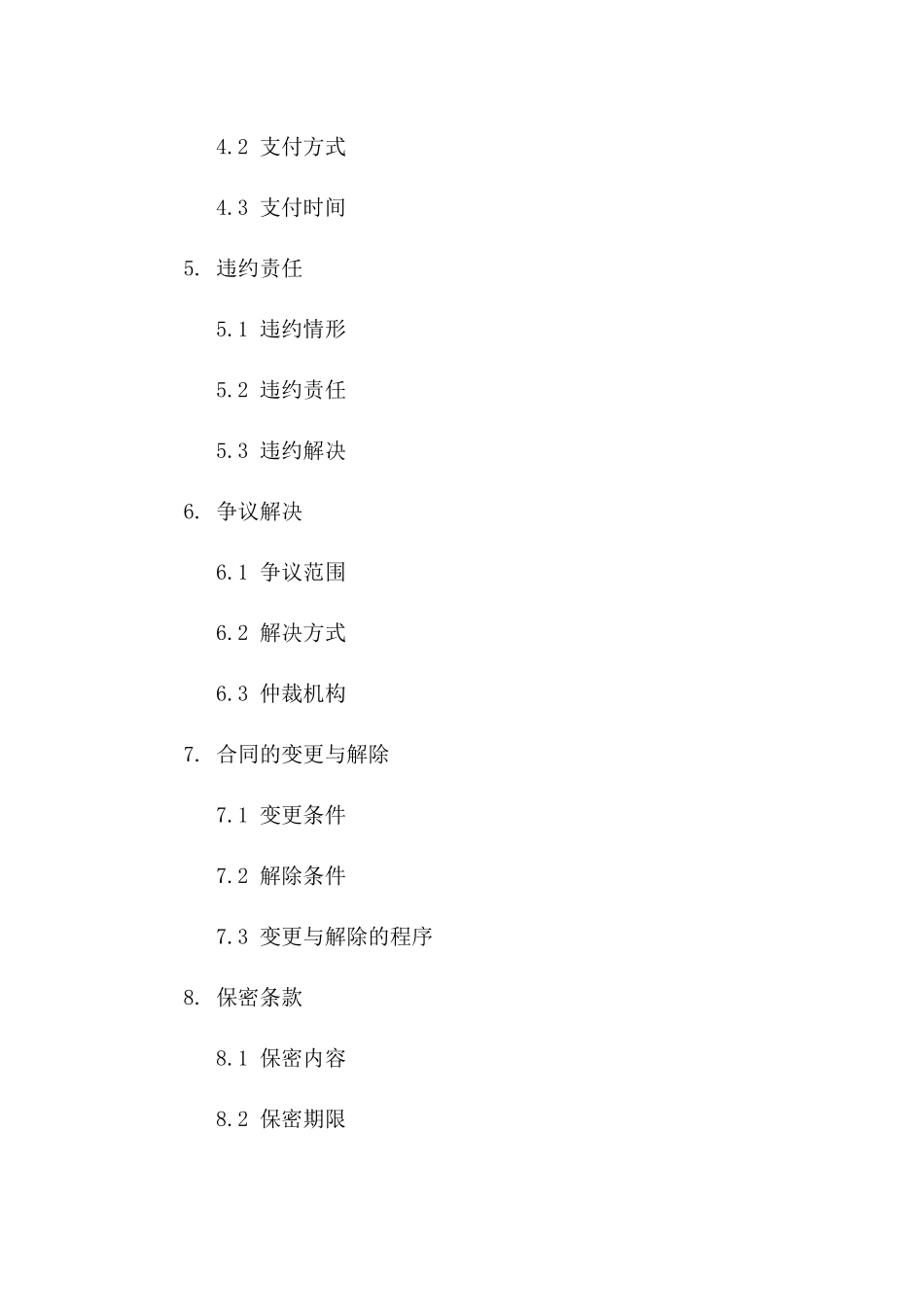 4.2 支付方式

4.3 支付时间

5. 违约责任

5.1 违约情形

5.2 违约责任

5.3 违约解决

6. 争议解决

6.1 争议范围

6.2 解决方式

6.3 仲裁机构

7. 合同的变更与解除

7.1 变更条件

7.2 解除条件

7.3 变更与解除的程序

8. 保密条款

8.1 保密内容

8.2 保密期限